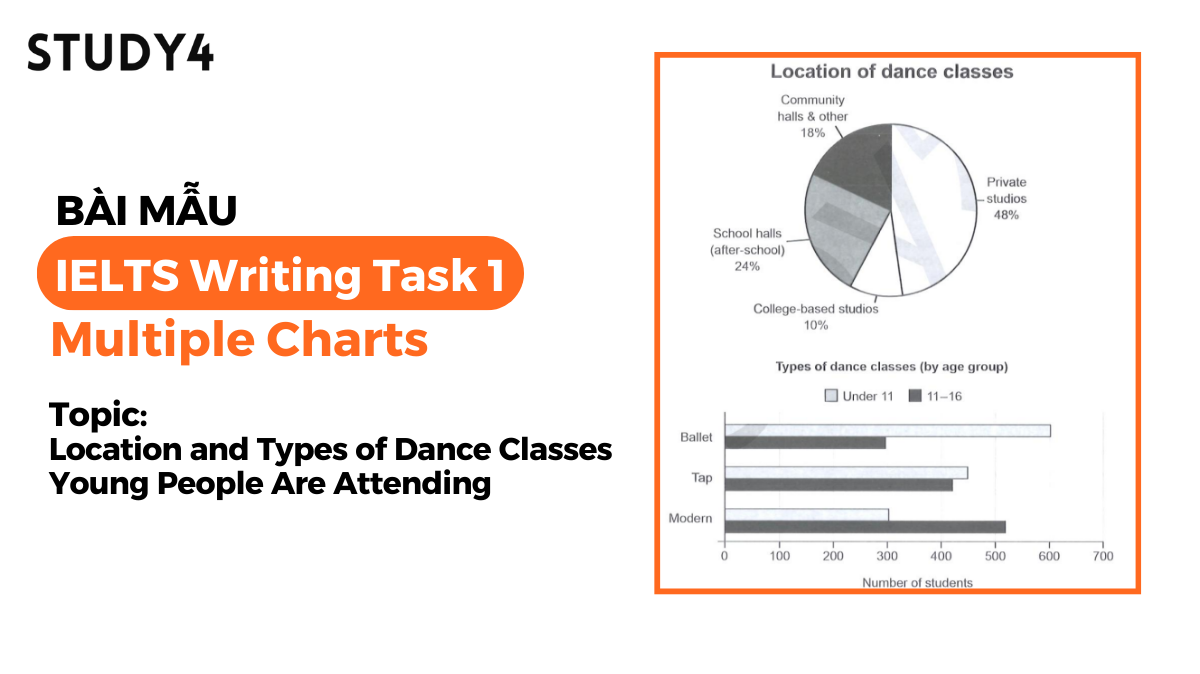 STUDY4

BÀI MẪU

IELTS Writing Task 1

Multiple Charts

Topic:
Location and Types of Dance Classes Young People Are Attending

Location of dance classes

Community halls & other 18%

Private studios 48%

School halls (after-school) 24%

College-based studios 10%

Types of dance classes (by age group)

Under 11   11–16

Ballet

Tap

Modern

0 100 200 300 400 500 600 700

Number of students